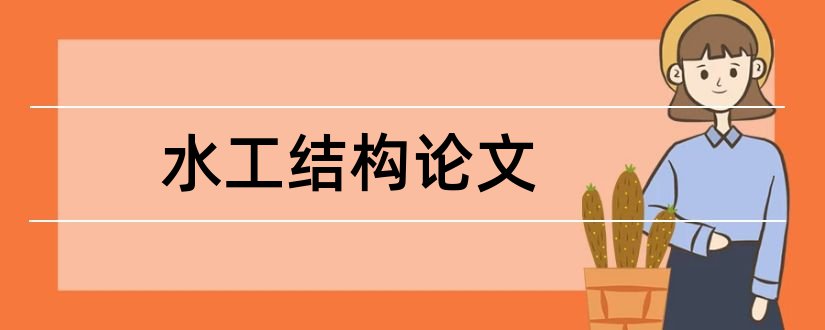 水工结构论文